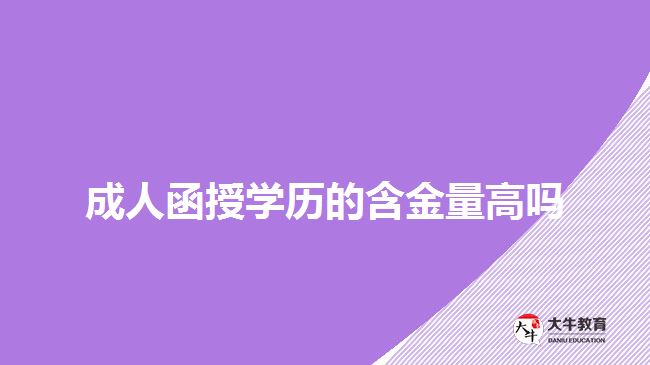 成人函授学历的含金量高吗

大牛
大牛教育
DANIU EDUCATION